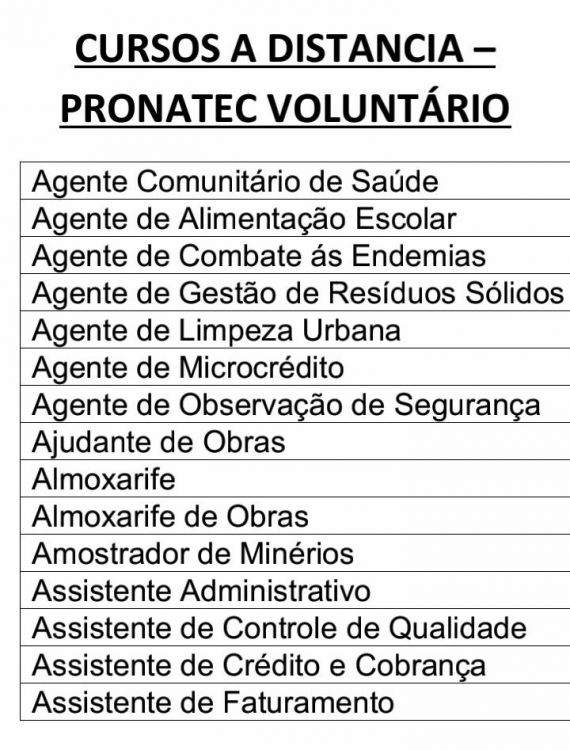 CURSOS A DISTANCIA – PRONATEC VOLUNTÁRIO

| Agente Comunitário de Saúde |
|---|
| Agente de Alimentação Escolar |
| Agente de Combate ás Endemias |
| Agente de Gestão de Resíduos Sólidos |
| Agente de Limpeza Urbana |
| Agente de Microcrédito |
| Agente de Observação de Segurança |
| Ajudante de Obras |
| Almoxarife |
| Almoxarife de Obras |
| Amostrador de Minérios |
| Assistente Administrativo |
| Assistente de Controle de Qualidade |
| Assistente de Crédito e Cobrança |
| Assistente de Faturamento |